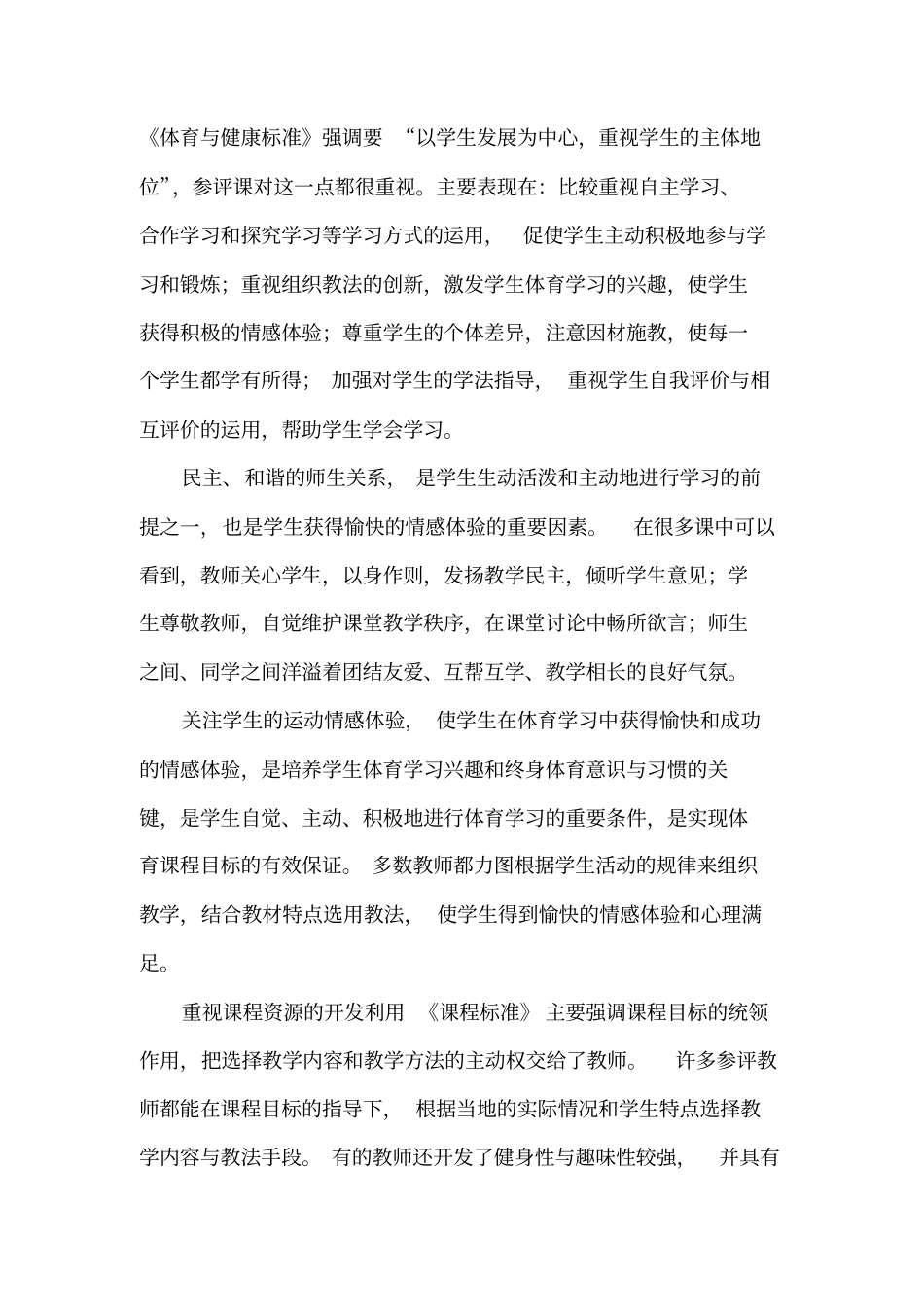 《体育与健康标准》强调要 “以学生发展为中心，重视学生的主体地位”，参评课对这一点都很重视。主要表现在：比较重视自主学习、合作学习和探究学习等学习方式的运用， 促使学生主动积极地参与学习和锻炼；重视组织教法的创新，激发学生体育学习的兴趣，使学生获得积极的情感体验；尊重学生的个体差异，注意因材施教，使每一个学生都学有所得； 加强对学生的学法指导， 重视学生自我评价与相互评价的运用，帮助学生学会学习。

民主、和谐的师生关系， 是学生生动活泼和主动地进行学习的前提之一，也是学生获得愉快的情感体验的重要因素。 在很多课中可以看到，教师关心学生，以身作则，发扬教学民主，倾听学生意见；学生尊敬教师，自觉维护课堂教学秩序，在课堂讨论中畅所欲言；师生之间、同学之间洋溢着团结友爱、互帮互学、教学相长的良好气氛。

关注学生的运动情感体验， 使学生在体育学习中获得愉快和成功的情感体验，是培养学生体育学习兴趣和终身体育意识与习惯的关键，是学生自觉、主动、积极地进行体育学习的重要条件，是实现体育课程目标的有效保证。 多数教师都力图根据学生活动的规律来组织教学，结合教材特点选用教法， 使学生得到愉快的情感体验和心理满足。

重视课程资源的开发利用 《课程标准》 主要强调课程目标的统领作用，把选择教学内容和教学方法的主动权交给了教师。 许多参评教师都能在课程目标的指导下， 根据当地的实际情况和学生特点选择教学内容与教法手段。 有的教师还开发了健身性与趣味性较强， 并具有